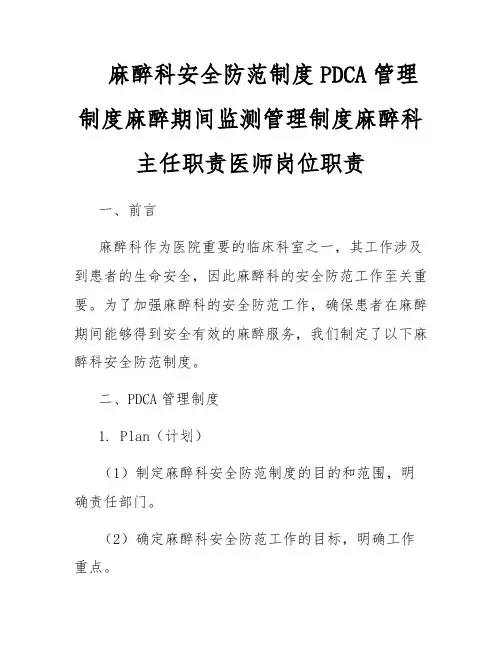 麻醉科安全防范制度PDCA管理制度麻醉期间监测管理制度麻醉科主任职责医师岗位职责

一、前言

麻醉科作为医院重要的临床科室之一，其工作涉及到患者的生命安全，因此麻醉科的安全防范工作至关重要。为了加强麻醉科的安全防范工作，确保患者在麻醉期间能够得到安全有效的麻醉服务，我们制定了以下麻醉科安全防范制度。

二、PDCA管理制度

1. Plan（计划）

（1）制定麻醉科安全防范制度的目的和范围，明确责任部门。

（2）确定麻醉科安全防范工作的目标，明确工作重点。